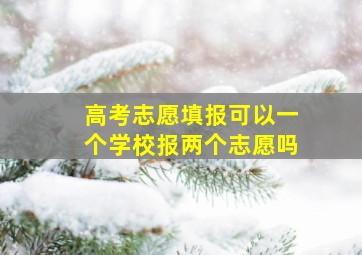 高考志愿填报可以一个学校报两个志愿吗